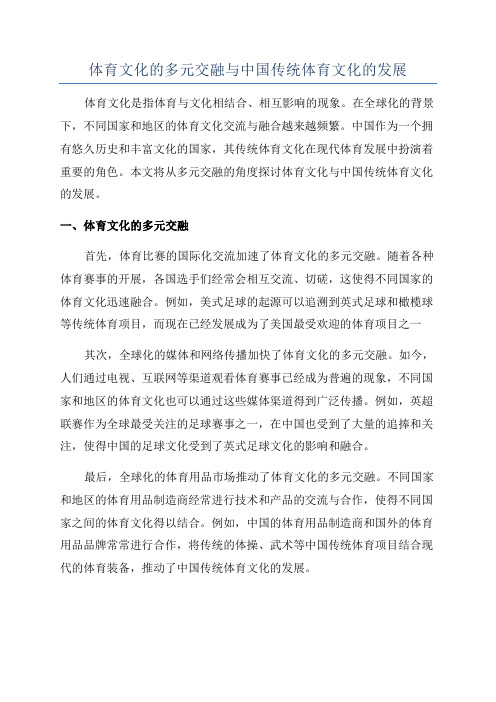 体育文化的多元交融与中国传统体育文化的发展

体育文化是指体育与文化相结合、相互影响的现象。在全球化的背景下，不同国家和地区的体育文化交流与融合越来越频繁。中国作为一个拥有悠久历史和丰富文化的国家，其传统体育文化在现代体育发展中扮演着重要的角色。本文将从多元交融的角度探讨体育文化与中国传统体育文化的发展。

一、体育文化的多元交融

首先，体育比赛的国际化交流加速了体育文化的多元交融。随着各种体育赛事的开展，各国选手们经常会相互交流、切磋，这使得不同国家的体育文化迅速融合。例如，美式足球的起源可以追溯到英式足球和橄榄球等传统体育项目，而现在已经发展成为了美国最受欢迎的体育项目之一

其次，全球化的媒体和网络传播加快了体育文化的多元交融。如今，人们通过电视、互联网等渠道观看体育赛事已经成为普遍的现象，不同国家和地区的体育文化也可以通过这些媒体渠道得到广泛传播。例如，英超联赛作为全球最受关注的足球赛事之一，在中国也受到了大量的追捧和关注，使得中国的足球文化受到了英式足球文化的影响和融合。

最后，全球化的体育用品市场推动了体育文化的多元交融。不同国家和地区的体育用品制造商经常进行技术和产品的交流与合作，使得不同国家之间的体育文化得以结合。例如，中国的体育用品制造商和国外的体育用品品牌常常进行合作，将传统的体操、武术等中国传统体育项目结合现代的体育装备，推动了中国传统体育文化的发展。